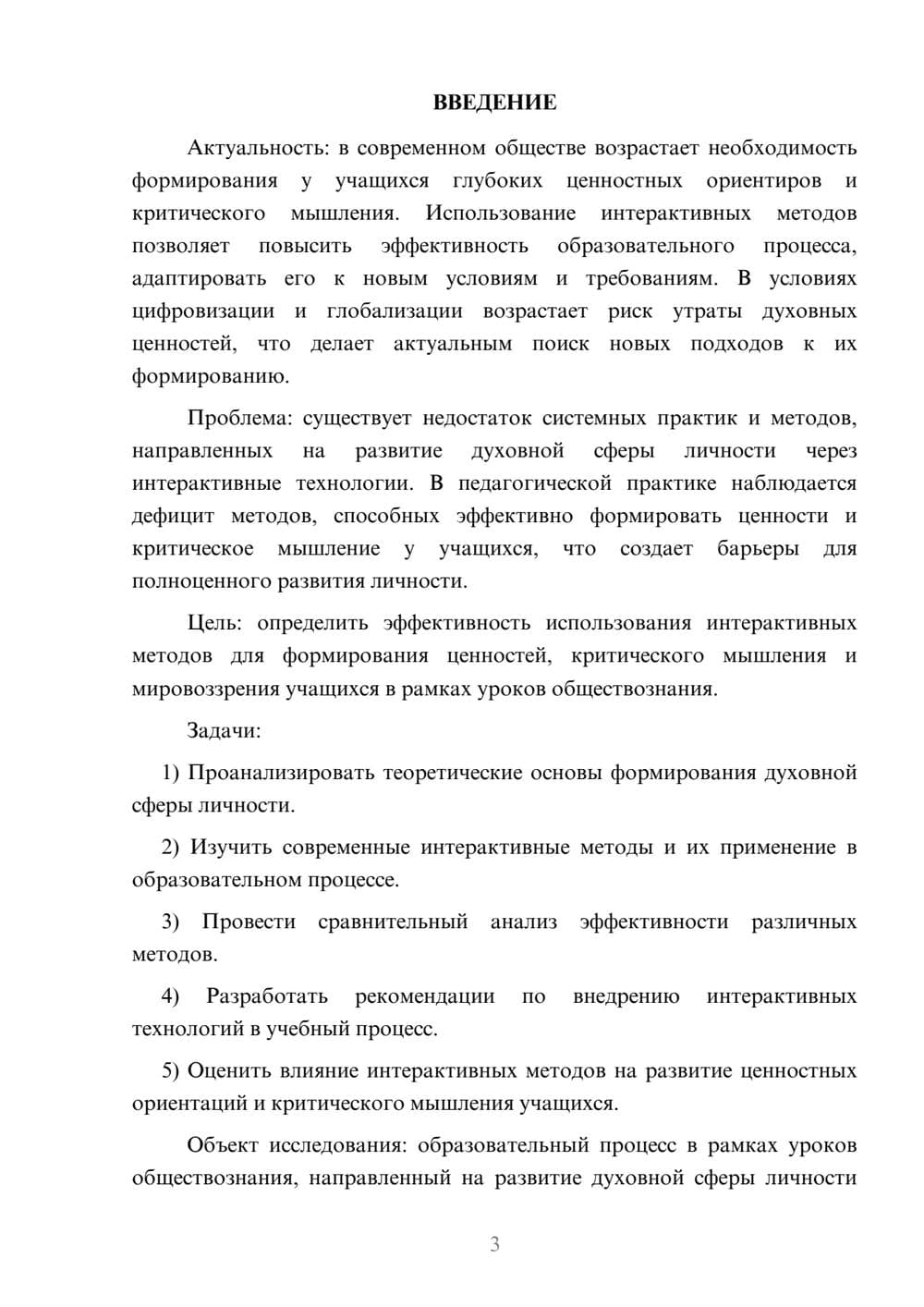 ВВЕДЕНИЕ

Актуальность: в современном обществе возрастает необходимость формирования у учащихся глубоких ценностных ориентиров и критического мышления. Использование интерактивных методов позволяет повысить эффективность образовательного процесса, адаптировать его к новым условиям и требованиям. В условиях цифровизации и глобализации возрастает риск утраты духовных ценностей, что делает актуальным поиск новых подходов к их формированию.

Проблема: существует недостаток системных практик и методов, направленных на развитие духовной сферы личности через интерактивные технологии. В педагогической практике наблюдается дефицит методов, способных эффективно формировать ценности и критическое мышление у учащихся, что создает барьеры для полноценного развития личности.

Цель: определить эффективность использования интерактивных методов для формирования ценностей, критического мышления и мировоззрения учащихся в рамках уроков обществознания.

Задачи:

1) Проанализировать теоретические основы формирования духовной сферы личности.

2) Изучить современные интерактивные методы и их применение в образовательном процессе.

3) Провести сравнительный анализ эффективности различных методов.

4) Разработать рекомендации по внедрению интерактивных технологий в учебный процесс.

5) Оценить влияние интерактивных методов на развитие ценностных ориентаций и критического мышления учащихся.

Объект исследования: образовательный процесс в рамках уроков обществознания, направленный на развитие духовной сферы личности

3